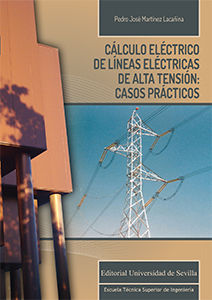 Pedro José Martínez Lacañina

CÁLCULO ELÉCTRICO DE LÍNEAS ELÉCTRICAS DE ALTA TENSIÓN: CASOS PRÁCTICOS

Editorial Universidad de Sevilla

Escuela Técnica Superior de Ingeniería